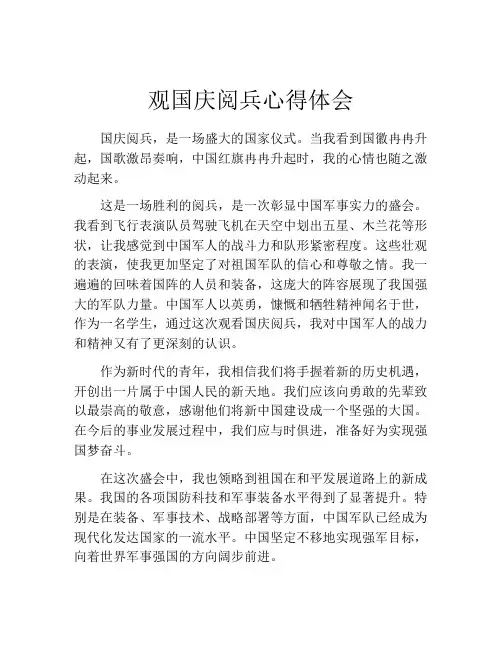 观国庆阅兵心得体会

国庆阅兵，是一场盛大的国家仪式。当我看到国徽冉冉升起，国歌激昂奏响，中国红旗冉冉升起时，我的心情也随之激动起来。

这是一场胜利的阅兵，是一次彰显中国军事实力的盛会。我看到飞行表演队员驾驶飞机在天空中划出五星、木兰花等形状，让我感觉到中国军人的战斗力和队形紧密程度。这些壮观的表演，使我更加坚定了对祖国军队的信心和尊敬之情。我一遍遍的回味着国阵的人员和装备，这庞大的阵容展现了我国强大的军队力量。中国军人以英勇，慷慨和牺牲精神闻名于世，作为一名学生，通过这次观看国庆阅兵，我对中国军人的战力和精神又有了更深刻的认识。

作为新时代的青年，我相信我们将手握着新的历史机遇，开创出一片属于中国人民的新天地。我们应该向勇敢的先辈致以最崇高的敬意，感谢他们将新中国建设成一个坚强的大国。在今后的事业发展过程中，我们应与时俱进，准备好为实现强国梦奋斗。

在这次盛会中，我也领略到祖国在和平发展道路上的新成果。我国的各项国防科技和军事装备水平得到了显著提升。特别是在装备、军事技术、战略部署等方面，中国军队已经成为现代化发达国家的一流水平。中国坚定不移地实现强军目标，向着世界军事强国的方向阔步前进。